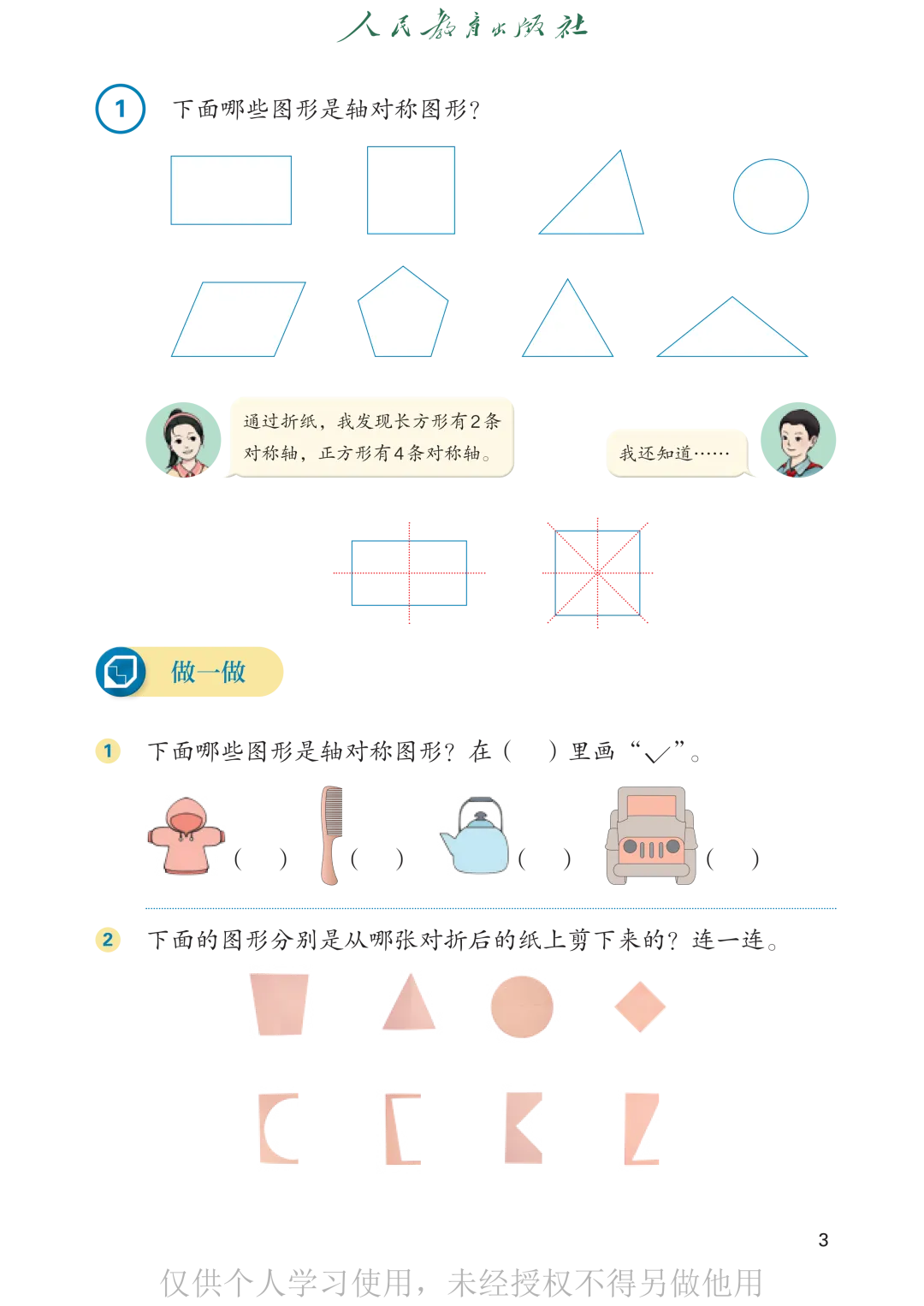 人民教育出版社

1 下面哪些图形是轴对称图形？

通过折纸，我发现长方形有2条对称轴，正方形有4条对称轴。

我还知道……

做一做

1 下面哪些图形是轴对称图形？在（ ）里画“√”。

（ ） （ ） （ ） （ ）

2 下面的图形分别是从哪张对折后的纸上剪下来的？连一连。

3

仅供个人学习使用，未经授权不得另做他用